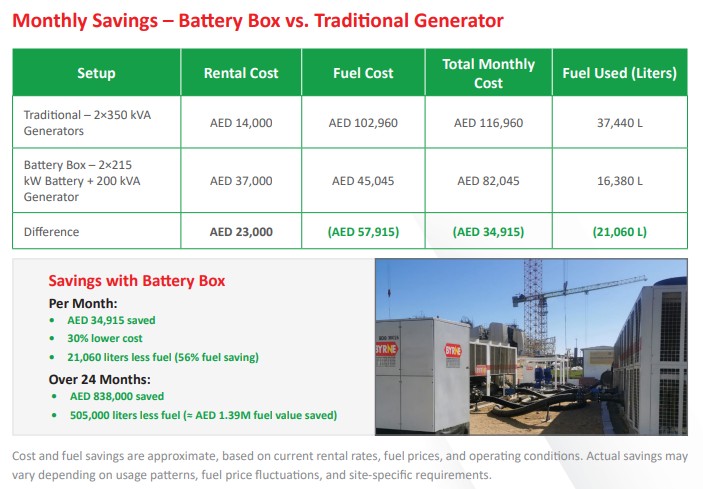 Monthly Savings – Battery Box vs. Traditional Generator

| Setup | Rental Cost | Fuel Cost | Total Monthly Cost | Fuel Used (Liters) |
|---|---|---|---|---|
| Traditional – 2×350 kVA Generators | AED 14,000 | AED 102,960 | AED 116,960 | 37,440 L |
| Battery Box – 2×215 kW Battery + 200 kVA Generator | AED 37,000 | AED 45,045 | AED 82,045 | 16,380 L |
| Difference | AED 23,000 | (AED 57,915) | (AED 34,915) | (21,060 L) |

Savings with Battery Box

Per Month:
• AED 34,915 saved
• 30% lower cost
• 21,060 liters less fuel (56% fuel saving)

Over 24 Months:
• AED 838,000 saved
• 505,000 liters less fuel (≈ AED 1.39M fuel value saved)

BYRNE

BYRNE

Cost and fuel savings are approximate, based on current rental rates, fuel prices, and operating conditions. Actual savings may vary depending on usage patterns, fuel price fluctuations, and site-specific requirements.